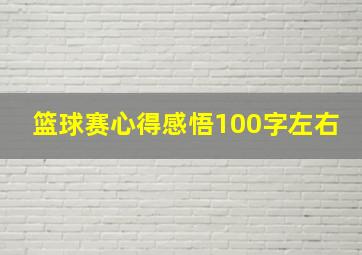 篮球赛心得感悟100字左右